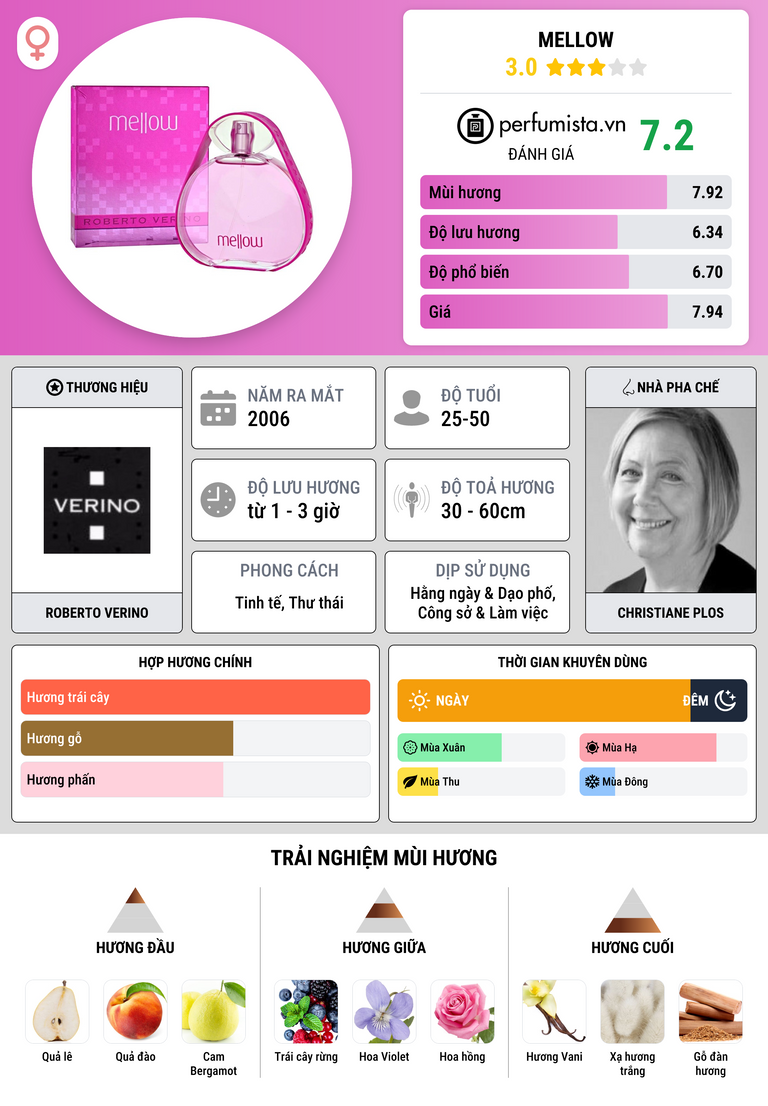 mellow

ROBERTO VERINO

mellow

MELLOW

3.0

perfumista.vn

ĐÁNH GIÁ

7.2

Mùi hương 7.92

Độ lưu hương 6.34

Độ phổ biến 6.70

Giá 7.94

THƯƠNG HIỆU

VERINO

ROBERTO VERINO

NĂM RA MẮT
2006

ĐỘ TUỔI
25-50

ĐỘ LƯU HƯƠNG
từ 1 - 3 giờ

ĐỘ TOẢ HƯƠNG
30 - 60cm

PHONG CÁCH
Tinh tế, Thư thái

DỊP SỬ DỤNG
Hằng ngày & Dạo phố, Công sở & Làm việc

NHÀ PHA CHẾ

CHRISTIANE PLOS

HỢP HƯƠNG CHÍNH

Hương trái cây

Hương gỗ

Hương phấn

THỜI GIAN KHUYÊN DÙNG

NGÀY

ĐÊM

Mùa Xuân

Mùa Hạ

Mùa Thu

Mùa Đông

TRẢI NGHIỆM MÙI HƯƠNG

HƯƠNG ĐẦU

Quả lê

Quả đào

Cam Bergamot

HƯƠNG GIỮA

Trái cây rừng

Hoa Violet

Hoa hồng

HƯƠNG CUỐI

Hương Vani

Xạ hương trắng

Gỗ đàn hương